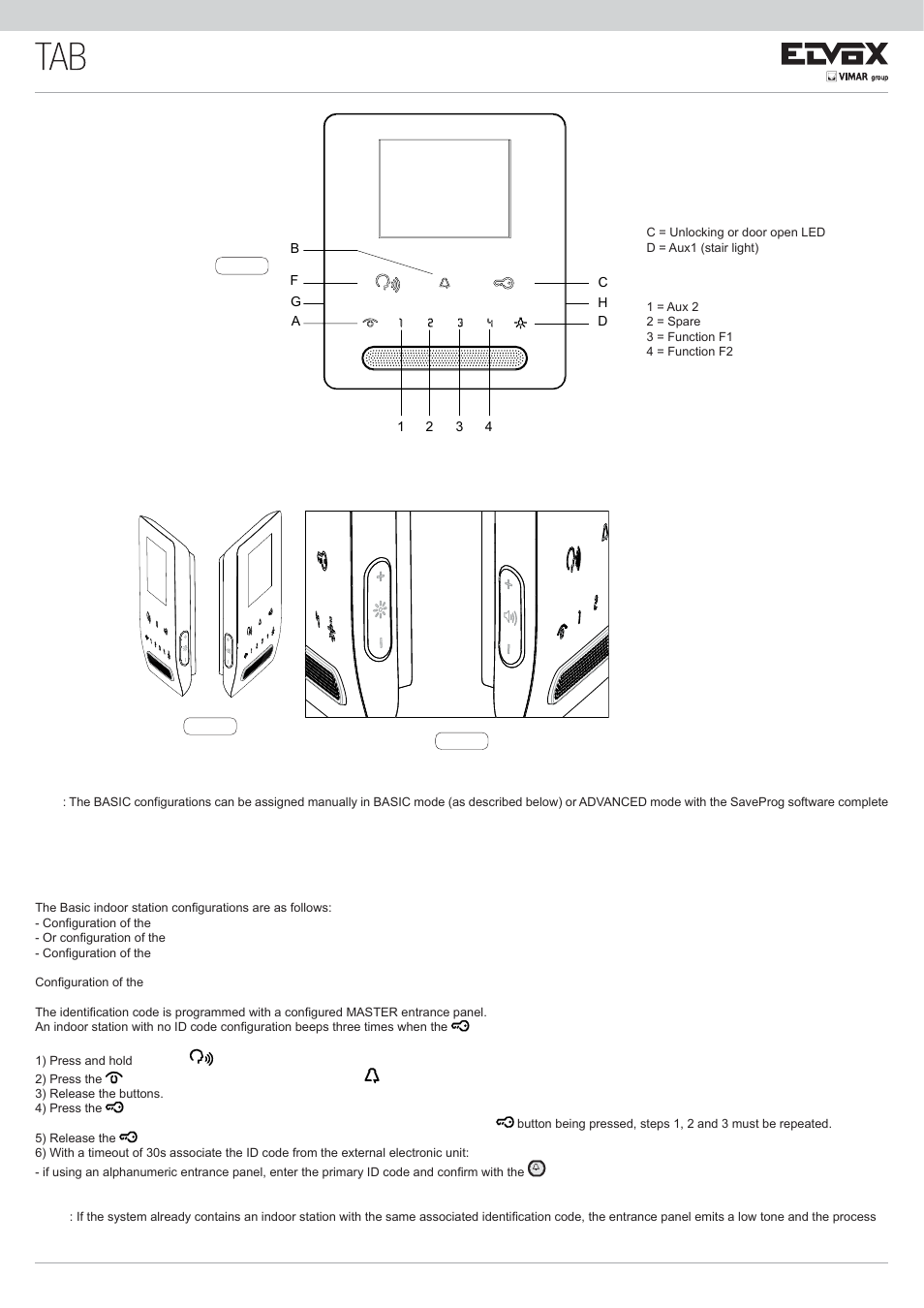 TAB

ELVOX
VIMAR group

B
F
G
A
C
H
D
1 2 3 4

C = Unlocking or door open LED
D = Aux1 (stair light)

1 = Aux 2
2 = Spare
3 = Function F1
4 = Function F2

: The BASIC configurations can be assigned manually in BASIC mode (as described below) or ADVANCED mode with the SaveProg software complete

The Basic indoor station configurations are as follows:
- Configuration of the
- Or configuration of the
- Configuration of the

Configuration of the

The identification code is programmed with a configured MASTER entrance panel.
An indoor station with no ID code configuration beeps three times when the

1) Press and hold
2) Press the
3) Release the buttons.
4) Press the
button being pressed, steps 1, 2 and 3 must be repeated.
5) Release the
6) With a timeout of 30s associate the ID code from the external electronic unit:
- if using an alphanumeric entrance panel, enter the primary ID code and confirm with the

: If the system already contains an indoor station with the same associated identification code, the entrance panel emits a low tone and the process